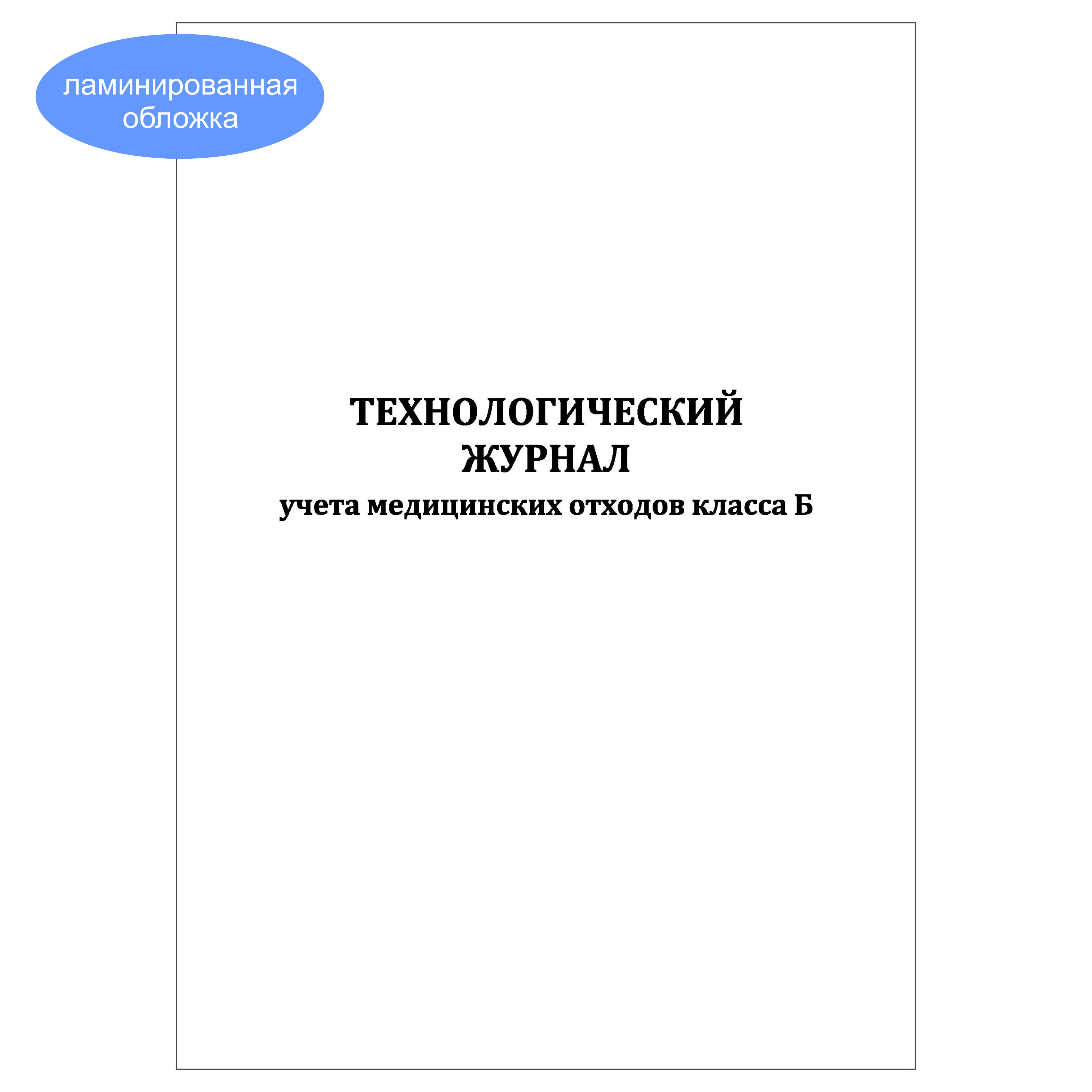 ламинированная обложка

ТЕХНОЛОГИЧЕСКИЙ ЖУРНАЛ
учета медицинских отходов класса Б